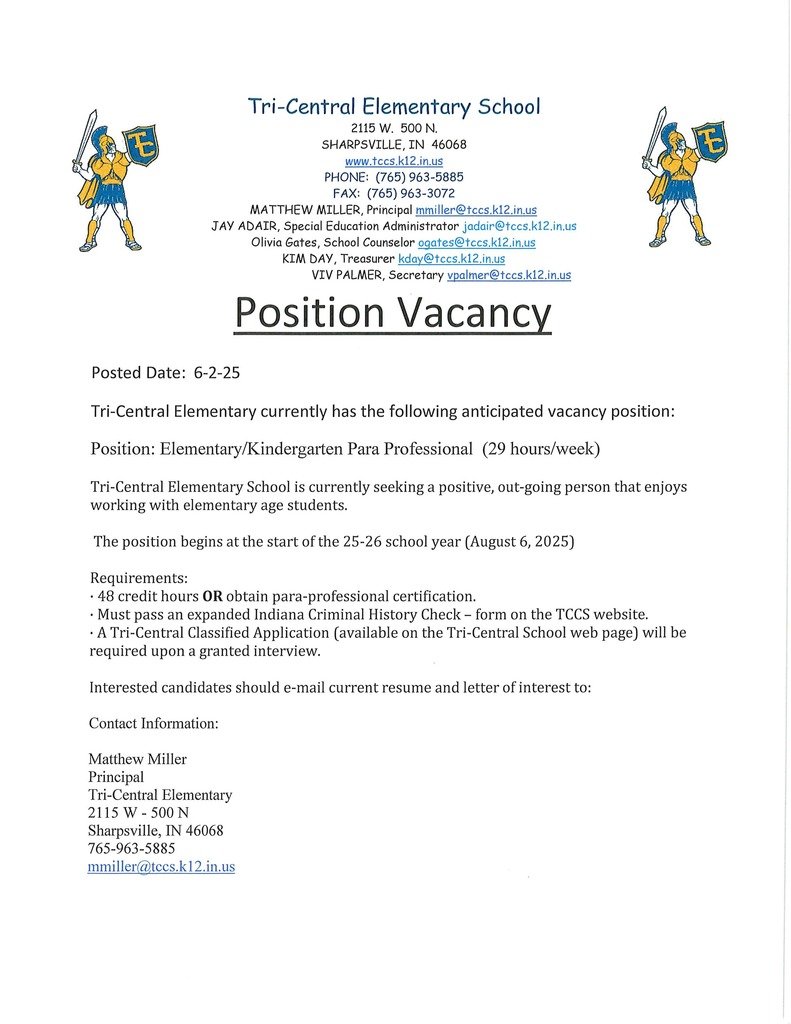 Tri-Central Elementary School
2115 W. 500 N.
SHARPSVILLE, IN 46068
www.tccs.k12.in.us
PHONE: (765) 963-5885
FAX: (765) 963-3072
MATTHEW MILLER, Principal mmiller@tccs.k12.in.us
JAY ADAIR, Special Education Administrator jadair@tccs.k12.in.us
Olivia Gates, School Counselor ogates@tccs.k12.in.us
KIM DAY, Treasurer kday@tccs.k12.in.us
VIV PALMER, Secretary vpalmer@tccs.k12.in.us

TC

TC

Position Vacancy

Posted Date: 6-2-25

Tri-Central Elementary currently has the following anticipated vacancy position:

Position: Elementary/Kindergarten Para Professional (29 hours/week)

Tri-Central Elementary School is currently seeking a positive, out-going person that enjoys working with elementary age students.

The position begins at the start of the 25-26 school year (August 6, 2025)

Requirements:
· 48 credit hours **OR** obtain para-professional certification.
· Must pass an expanded Indiana Criminal History Check – form on the TCCS website.
· A Tri-Central Classified Application (available on the Tri-Central School web page) will be required upon a granted interview.

Interested candidates should e-mail current resume and letter of interest to:

Contact Information:

Matthew Miller
Principal
Tri-Central Elementary
2115 W - 500 N
Sharpsville, IN 46068
765-963-5885
mmiller@tccs.k12.in.us